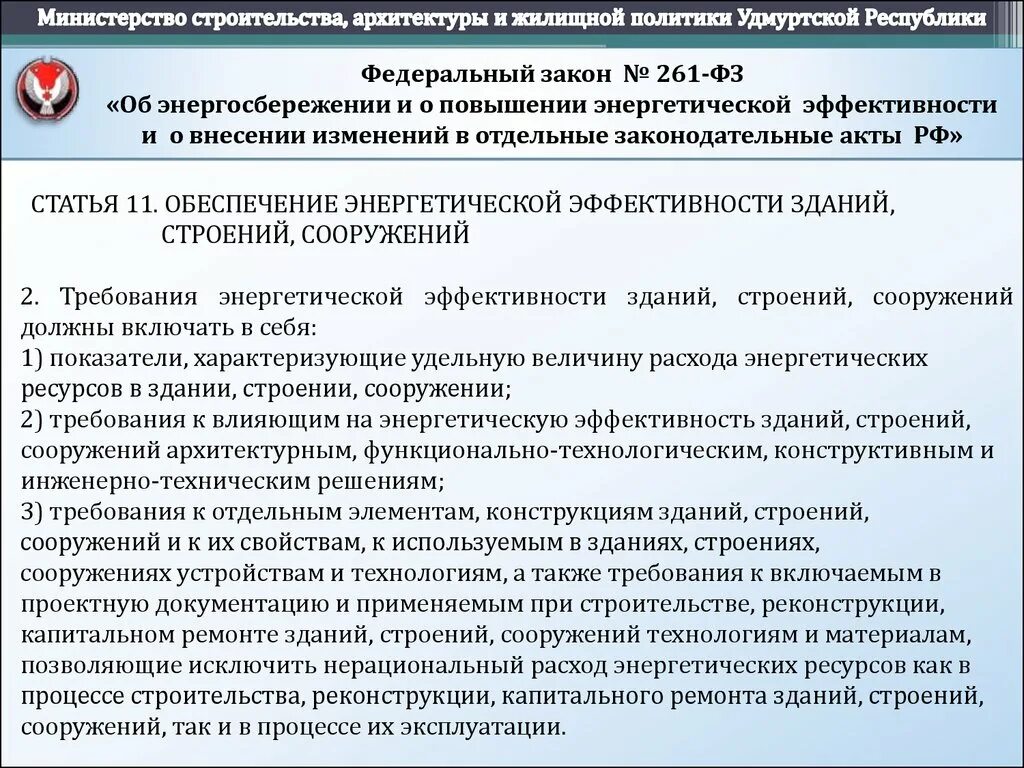 Министерство строительства, архитектуры и жилищной политики Удмуртской Республики

Федеральный закон № 261-ФЗ
«Об энергосбережении и о повышении энергетической эффективности и о внесении изменений в отдельные законодательные акты РФ»

СТАТЬЯ 11. ОБЕСПЕЧЕНИЕ ЭНЕРГЕТИЧЕСКОЙ ЭФФЕКТИВНОСТИ ЗДАНИЙ, СТРОЕНИЙ, СООРУЖЕНИЙ

2. Требования энергетической эффективности зданий, строений, сооружений должны включать в себя:
1) показатели, характеризующие удельную величину расхода энергетических ресурсов в здании, строении, сооружении;
2) требования к влияющим на энергетическую эффективность зданий, строений, сооружений архитектурным, функционально-технологическим, конструктивным и инженерно-техническим решениям;
3) требования к отдельным элементам, конструкциям зданий, строений, сооружений и к их свойствам, к используемым в зданиях, строениях, сооружениях устройствам и технологиям, а также требования к включаемым в проектную документацию и применяемым при строительстве, реконструкции, капитальном ремонте зданий, строений, сооружений технологиям и материалам, позволяющие исключить нерациональный расход энергетических ресурсов как в процессе строительства, реконструкции, капитального ремонта зданий, строений, сооружений, так и в процессе их эксплуатации.